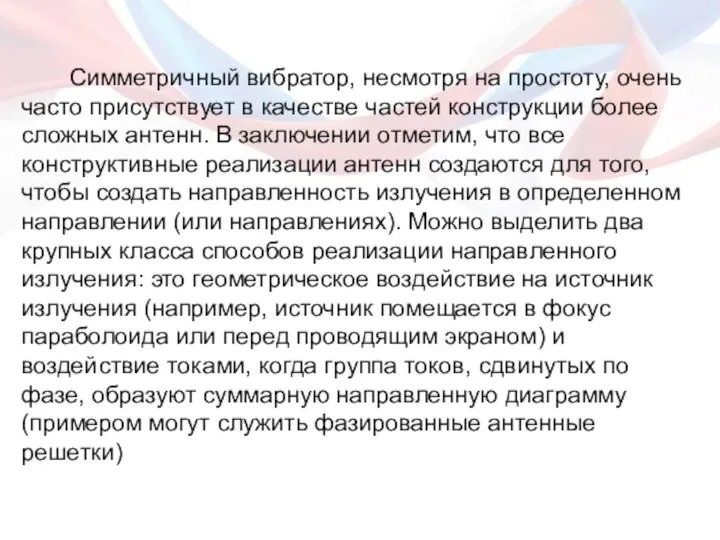 Симметричный вибратор, несмотря на простоту, очень часто присутствует в качестве частей конструкции более сложных антенн. В заключении отметим, что все конструктивные реализации антенн создаются для того, чтобы создать направленность излучения в определенном направлении (или направлениях). Можно выделить два крупных класса способов реализации направленного излучения: это геометрическое воздействие на источник излучения (например, источник помещается в фокус параболоида или перед проводящим экраном) и воздействие токами, когда группа токов, сдвинутых по фазе, образуют суммарную направленную диаграмму (примером могут служить фазированные антенные решетки)